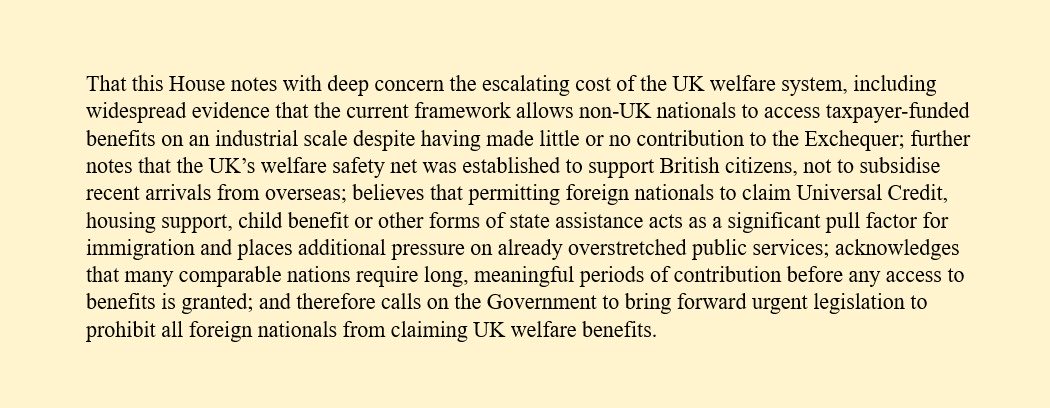 That this House notes with deep concern the escalating cost of the UK welfare system, including widespread evidence that the current framework allows non-UK nationals to access taxpayer-funded benefits on an industrial scale despite having made little or no contribution to the Exchequer; further notes that the UK's welfare safety net was established to support British citizens, not to subsidise recent arrivals from overseas; believes that permitting foreign nationals to claim Universal Credit, housing support, child benefit or other forms of state assistance acts as a significant pull factor for immigration and places additional pressure on already overstretched public services; acknowledges that many comparable nations require long, meaningful periods of contribution before any access to benefits is granted; and therefore calls on the Government to bring forward urgent legislation to prohibit all foreign nationals from claiming UK welfare benefits.